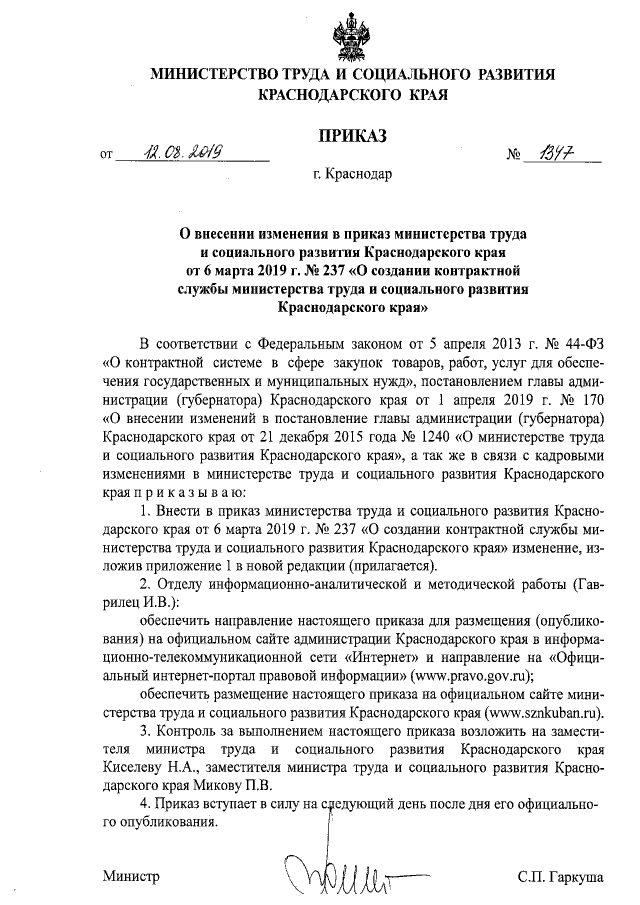 МИНИСТЕРСТВО ТРУДА И СОЦИАЛЬНОГО РАЗВИТИЯ КРАСНОДАРСКОГО КРАЯ

ПРИКАЗ

от 12.08.2019 № 1347

г. Краснодар

О внесении изменения в приказ министерства труда и социального развития Краснодарского края от 6 марта 2019 г. № 237 «О создании контрактной службы министерства труда и социального развития Краснодарского края»

В соответствии с Федеральным законом от 5 апреля 2013 г. № 44-ФЗ «О контрактной системе в сфере закупок товаров, работ, услуг для обеспечения государственных и муниципальных нужд», постановлением главы администрации (губернатора) Краснодарского края от 1 апреля 2019 г. № 170 «О внесении изменений в постановление главы администрации (губернатора) Краснодарского края от 21 декабря 2015 года № 1240 «О министерстве труда и социального развития Краснодарского края», а так же в связи с кадровыми изменениями в министерстве труда и социального развития Краснодарского края п р и к а з ы в а ю:

1. Внести в приказ министерства труда и социального развития Краснодарского края от 6 марта 2019 г. № 237 «О создании контрактной службы министерства труда и социального развития Краснодарского края» изменение, изложив приложение 1 в новой редакции (прилагается).

2. Отделу информационно-аналитической и методической работы (Гаврилец И.В.):

обеспечить направление настоящего приказа для размещения (опубликования) на официальном сайте администрации Краснодарского края в информационно-телекоммуникационной сети «Интернет» и направление на «Официальный интернет-портал правовой информации» (www.pravo.gov.ru);

обеспечить размещение настоящего приказа на официальном сайте министерства труда и социального развития Краснодарского края (www.sznkuban.ru).

3. Контроль за выполнением настоящего приказа возложить на заместителя министра труда и социального развития Краснодарского края Киселеву Н.А., заместителя министра труда и социального развития Краснодарского края Микову П.В.

4. Приказ вступает в силу на следующий день после дня его официального опубликования.

Министр С.П. Гаркуша